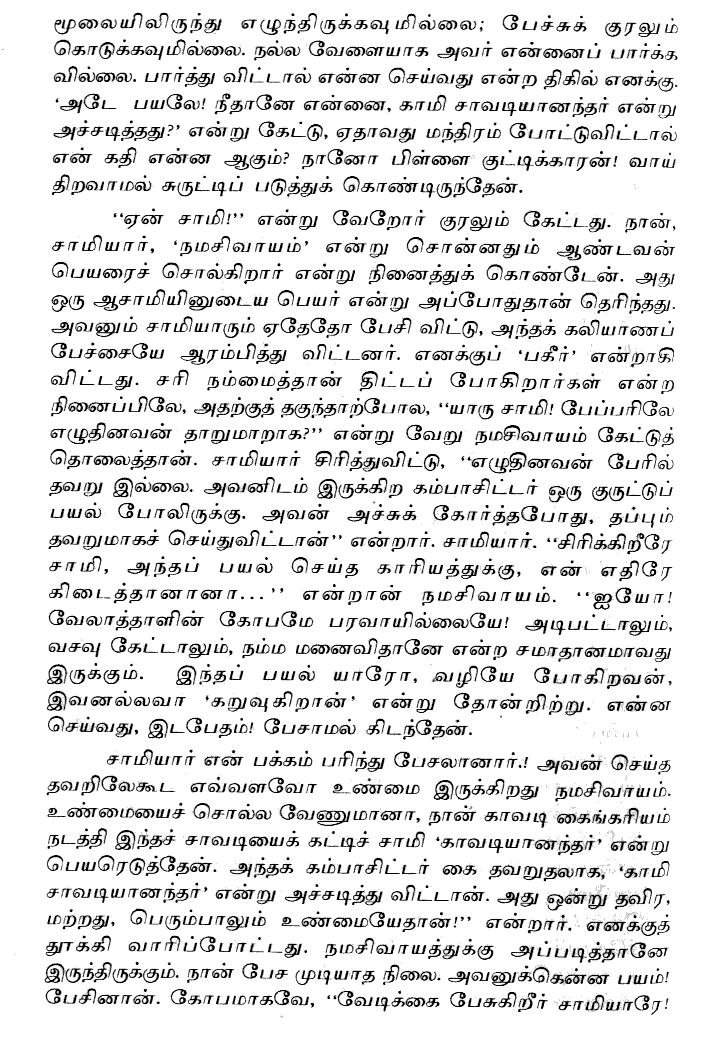 மூலையிலிருந்து எழுந்திருக்கவுமில்லை; பேச்சுக் குரலும் கொடுக்கவுமில்லை. நல்ல வேளையாக அவர் என்னைப் பார்க்க வில்லை. பார்த்து விட்டால் என்ன செய்வது என்ற திகில் எனக்கு. 'அடே பயலே! நீதானே என்னை, காமி சாவடியானந்தர் என்று அச்சடித்தது?' என்று கேட்டு, ஏதாவது மந்திரம் போட்டுவிட்டால் என் கதி என்ன ஆகும்? நானோ பிள்ளை குட்டிக்காரன்! வாய் திறவாமல் சுருட்டிப் படுத்துக் கொண்டிருந்தேன்.

"ஏன் சாமி!" என்று வேறோர் குரலும் கேட்டது. நான், சாமியார், 'நமசிவாயம்' என்று சொன்னதும் ஆண்டவன் பெயரைச் சொல்கிறார் என்று நினைத்துக் கொண்டேன். அது ஒரு ஆசாமியினுடைய பெயர் என்று அப்போதுதான் தெரிந்தது. அவனும் சாமியாரும் ஏதேதோ பேசி விட்டு, அந்தக் கலியாணப் பேச்சையே ஆரம்பித்து விட்டனர். எனக்குப் 'பகீர்' என்றாகி விட்டது. சரி நம்மைத்தான் திட்டப் போகிறார்கள் என்ற நினைப்பிலே, அதற்குத் தகுந்தாற்போல, "யாரு சாமி! பேப்பரிலே எழுதினவன் தாறுமாறாக?" என்று வேறு நமசிவாயம் கேட்டுத் தொலைத்தான். சாமியார் சிரித்துவிட்டு, "எழுதினவன் பேரில் தவறு இல்லை. அவனிடம் இருக்கிற கம்பாசிட்டர் ஒரு குருட்டுப் பயல் போலிருக்கு. அவன் அச்சுக் கோர்த்தபோது, தப்பும் தவறுமாகச் செய்துவிட்டான்" என்றார். சாமியார். "சிரிக்கிறீரே சாமி, அந்தப் பயல் செய்த காரியத்துக்கு, என் எதிரே கிடைத்தானானா..." என்றான் நமசிவாயம். "ஐயோ! வேலாத்தாளின் கோபமே பரவாயில்லையே! அடிபட்டாலும், வசவு கேட்டாலும், நம்ம மனைவிதானே என்ற சமாதானமாவது இருக்கும். இந்தப் பயல் யாரோ, வழியே போகிறவன், இவனல்லவா 'கறுவுகிறான்' என்று தோன்றிற்று. என்ன செய்வது, இடபேதம்! பேசாமல் கிடந்தேன்.

சாமியார் என் பக்கம் பரிந்து பேசலானார்.! அவன் செய்த தவறிலேகூட எவ்வளவோ உண்மை இருக்கிறது நமசிவாயம். உண்மையைச் சொல்ல வேணுமானா, நான் காவடி கைங்கரியம் நடத்தி இந்தச் சாவடியைக் கட்டிச் சாமி 'காவடியானந்தர்' என்று பெயரெடுத்தேன். அந்தக் கம்பாசிட்டர் கை தவறுதலாக, 'காமி சாவடியானந்தர்' என்று அச்சடித்து விட்டான். அது ஒன்று தவிர, மற்றது, பெரும்பாலும் உண்மையேதான்!" என்றார். எனக்குத் தூக்கி வாரிப்போட்டது. நமசிவாயத்துக்கு அப்படித்தானே இருந்திருக்கும். நான் பேச முடியாத நிலை. அவனுக்கென்ன பயம்! பேசினான். கோபமாகவே, "வேடிக்கை பேசுகிறீர் சாமியாரே!